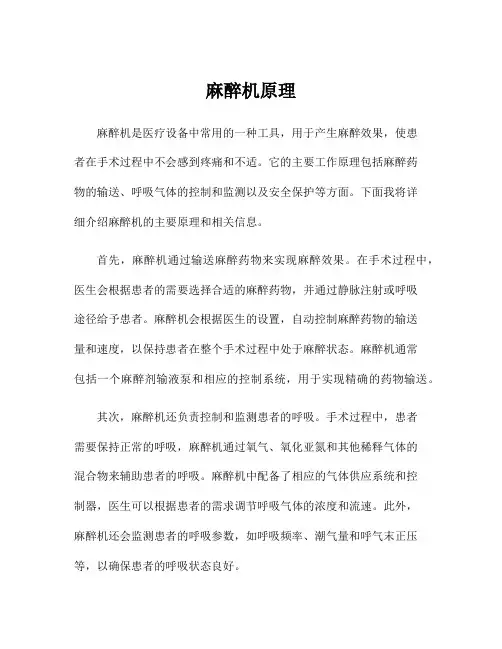 麻醉机原理

麻醉机是医疗设备中常用的一种工具，用于产生麻醉效果，使患者在手术过程中不会感到疼痛和不适。它的主要工作原理包括麻醉药物的输送、呼吸气体的控制和监测以及安全保护等方面。下面我将详细介绍麻醉机的主要原理和相关信息。

首先，麻醉机通过输送麻醉药物来实现麻醉效果。在手术过程中，医生会根据患者的需要选择合适的麻醉药物，并通过静脉注射或呼吸途径给予患者。麻醉机会根据医生的设置，自动控制麻醉药物的输送量和速度，以保持患者在整个手术过程中处于麻醉状态。麻醉机通常包括一个麻醉剂输液泵和相应的控制系统，用于实现精确的药物输送。

其次，麻醉机还负责控制和监测患者的呼吸。手术过程中，患者需要保持正常的呼吸，麻醉机通过氧气、氧化亚氮和其他稀释气体的混合物来辅助患者的呼吸。麻醉机中配备了相应的气体供应系统和控制器，医生可以根据患者的需求调节呼吸气体的浓度和流速。此外，麻醉机还会监测患者的呼吸参数，如呼吸频率、潮气量和呼气末正压等，以确保患者的呼吸状态良好。